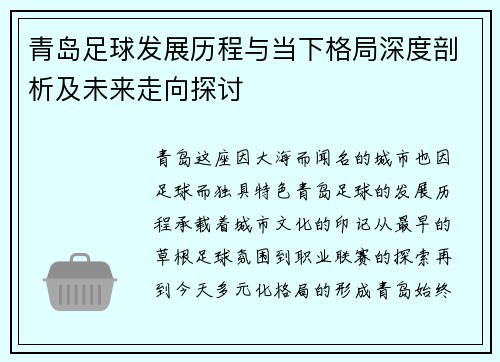 青岛足球发展历程与当下格局深度剖析及未来走向探讨

青岛这座因大海而闻名的城市也因足球而独具特色青岛足球的发展历程承载着城市文化的印记从最早的草根足球氛围到职业联赛的探索再到今天多元化格局的形成青岛始终